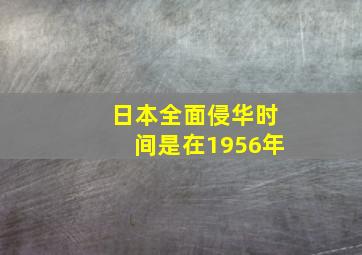 日本全面侵华时间是在1956年